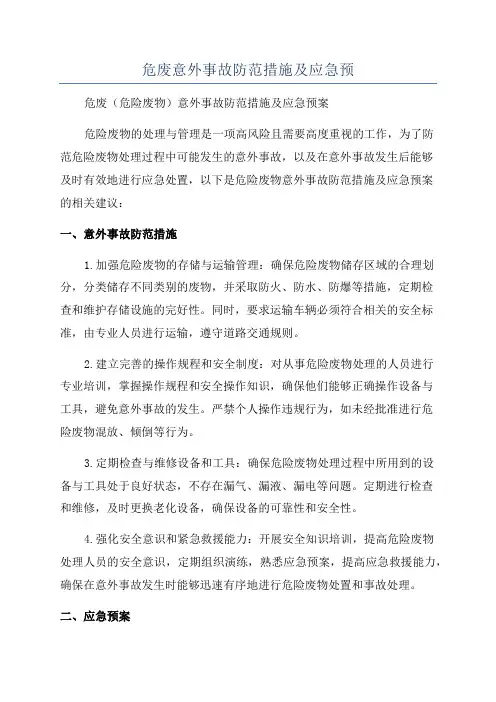 危废意外事故防范措施及应急预

危废（危险废物）意外事故防范措施及应急预案

危险废物的处理与管理是一项高风险且需要高度重视的工作，为了防范危险废物处理过程中可能发生的意外事故，以及在意外事故发生后能够及时有效地进行应急处置，以下是危险废物意外事故防范措施及应急预案的相关建议：

一、意外事故防范措施

1.加强危险废物的存储与运输管理：确保危险废物储存区域的合理划分，分类储存不同类别的废物，并采取防火、防水、防爆等措施，定期检查和维护存储设施的完好性。同时，要求运输车辆必须符合相关的安全标准，由专业人员进行运输，遵守道路交通规则。

2.建立完善的操作规程和安全制度：对从事危险废物处理的人员进行专业培训，掌握操作规程和安全操作知识，确保他们能够正确操作设备与工具，避免意外事故的发生。严禁个人操作违规行为，如未经批准进行危险废物混放、倾倒等行为。

3.定期检查与维修设备和工具：确保危险废物处理过程中所用到的设备与工具处于良好状态，不存在漏气、漏液、漏电等问题。定期进行检查和维修，及时更换老化设备，确保设备的可靠性和安全性。

4.强化安全意识和紧急救援能力：开展安全知识培训，提高危险废物处理人员的安全意识，定期组织演练，熟悉应急预案，提高应急救援能力，确保在意外事故发生时能够迅速有序地进行危险废物处置和事故处理。

二、应急预案